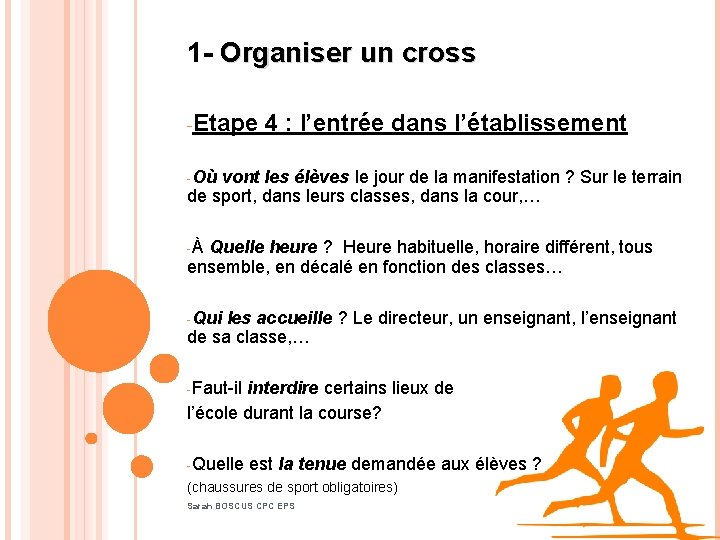 1- Organiser un cross

-Etape 4 : l’entrée dans l’établissement

-Où vont les élèves le jour de la manifestation ? Sur le terrain de sport, dans leurs classes, dans la cour,…

-À Quelle heure ? Heure habituelle, horaire différent, tous ensemble, en décalé en fonction des classes…

-Qui les accueille ? Le directeur, un enseignant, l’enseignant de sa classe,…

-Faut-il interdire certains lieux de l’école durant la course?

-Quelle est la tenue demandée aux élèves ? (chaussures de sport obligatoires)

Sarah BOSCUS CPC EPS